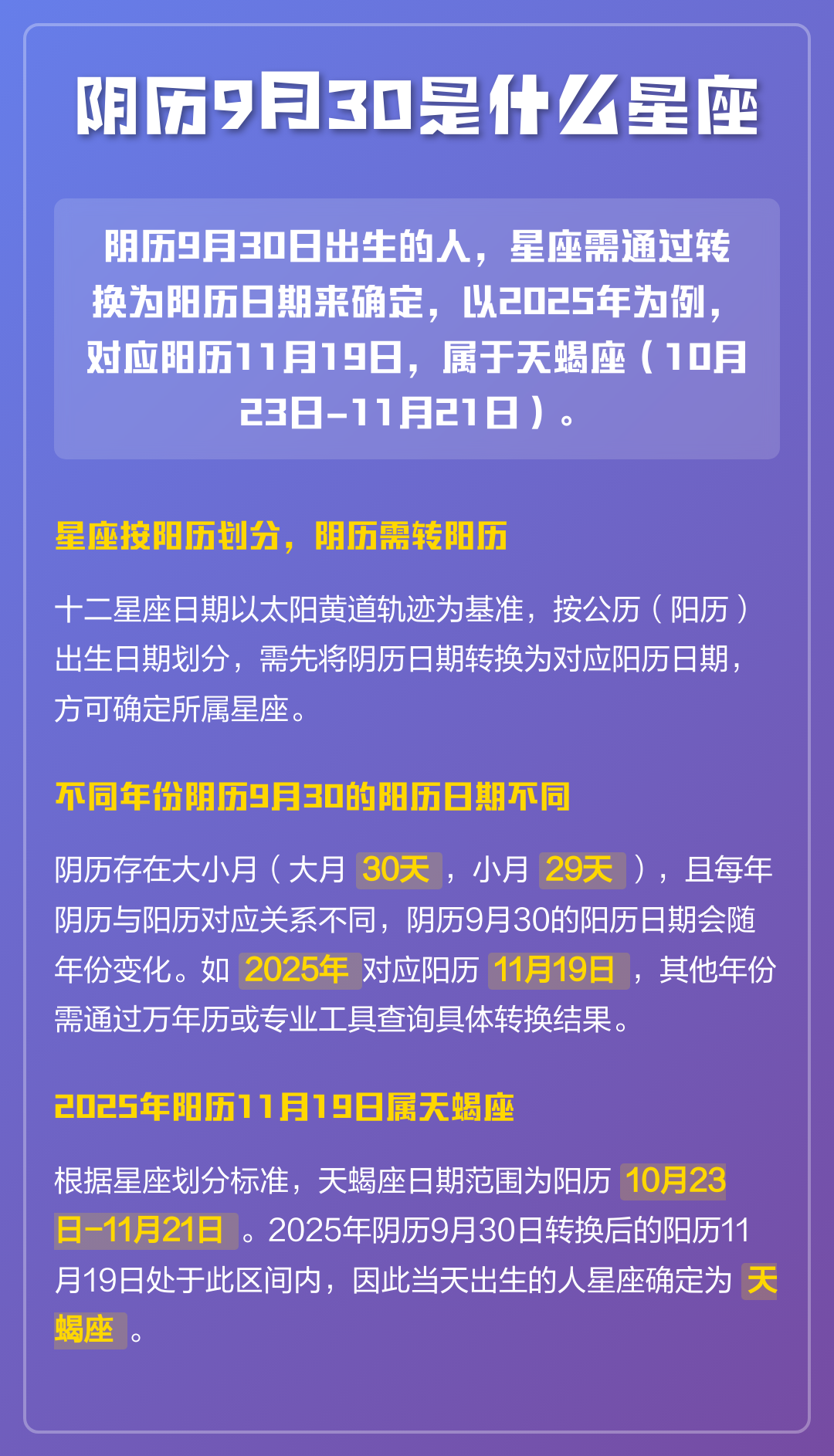 阴历9月30是什么星座

阴历9月30日出生的人，星座需通过转换为阳历日期来确定，以2025年为例，对应阳历11月19日，属于天蝎座（10月23日-11月21日）。

星座按阳历划分，阴历需转阳历

十二星座日期以太阳黄道轨迹为基准，按公历（阳历）出生日期划分，需先将阴历日期转换为对应阳历日期，方可确定所属星座。

不同年份阴历9月30的阳历日期不同

阴历存在大小月（大月 30天，小月 29天），且每年阴历与阳历对应关系不同，阴历9月30的阳历日期会随年份变化。如 2025年 对应阳历 11月19日，其他年份需通过万年历或专业工具查询具体转换结果。

2025年阳历11月19日属天蝎座

根据星座划分标准，天蝎座日期范围为阳历 10月23日-11月21日。2025年阴历9月30日转换后的阳历11月19日处于此区间内，因此当天出生的人星座确定为 天蝎座。